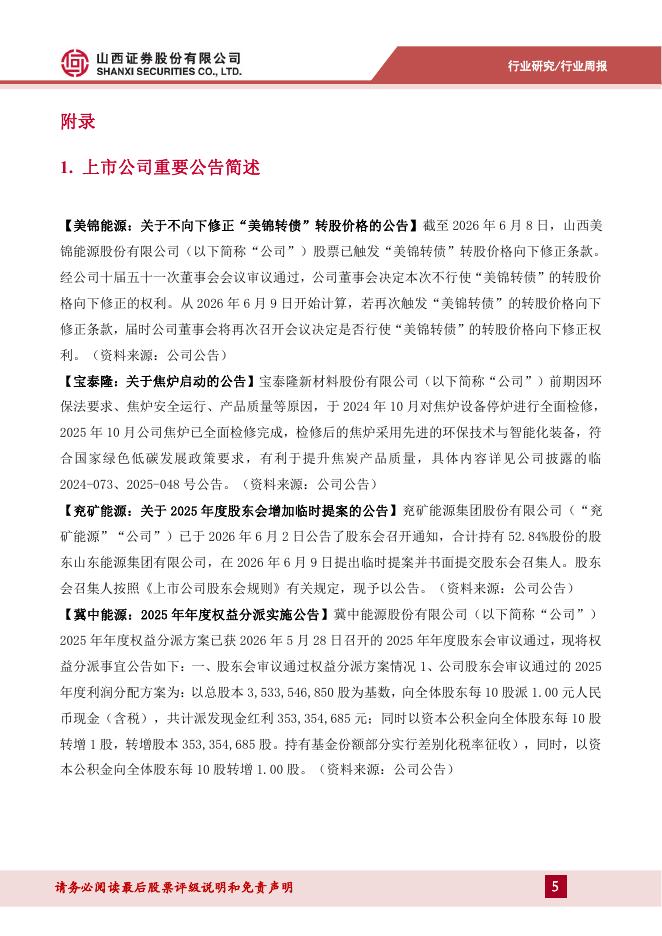 山西证券股份有限公司
SHANXI SECURITIES CO., LTD.

行业研究/行业周报

附录

1. 上市公司重要公告简述

【美锦能源：关于不向下修正“美锦转债”转股价格的公告】截至 2026 年 6 月 8 日，山西美锦能源股份有限公司（以下简称“公司”）股票已触发“美锦转债”转股价格向下修正条款。经公司十届五十一次董事会会议审议通过，公司董事会决定本次不行使“美锦转债”的转股价格向下修正的权利。从 2026 年 6 月 9 日开始计算，若再次触发“美锦转债”的转股价格向下修正条款，届时公司董事会将再次召开会议决定是否行使“美锦转债”的转股价格向下修正权利。（资料来源：公司公告）

【宝泰隆：关于焦炉启动的公告】宝泰隆新材料股份有限公司（以下简称“公司”）前期因环保法要求、焦炉安全运行、产品质量等原因，于 2024 年 10 月对焦炉设备停炉进行全面检修，2025 年 10 月公司焦炉已全面检修完成，检修后的焦炉采用先进的环保技术与智能化装备，符合国家绿色低碳发展政策要求，有利于提升焦炭产品质量，具体内容详见公司披露的临 2024-073、2025-048 号公告。（资料来源：公司公告）

【兖矿能源：关于 2025 年度股东会增加临时提案的公告】兖矿能源集团股份有限公司（“兖矿能源”“公司”）已于 2026 年 6 月 2 日公告了股东会召开通知，合计持有 52.84%股份的股东山东能源集团有限公司，在 2026 年 6 月 9 日提出临时提案并书面提交股东会召集人。股东会召集人按照《上市公司股东会规则》有关规定，现予以公告。（资料来源：公司公告）

【冀中能源：2025 年年度权益分派实施公告】冀中能源股份有限公司（以下简称“公司”）2025 年年度权益分派方案已获 2026 年 5 月 28 日召开的 2025 年年度股东会审议通过，现将权益分派事宜公告如下：一、股东会审议通过权益分派方案情况 1、公司股东会审议通过的 2025 年度利润分配方案为：以总股本 3,533,546,850 股为基数，向全体股东每 10 股派 1.00 元人民币现金（含税），共计派发现金红利 353,354,685 元；同时以资本公积金向全体股东每 10 股转增 1 股，转增股本 353,354,685 股。持有基金份额部分实行差别化税率征收），同时，以资本公积金向全体股东每 10 股转增 1.00 股。（资料来源：公司公告）

请务必阅读最后股票评级说明和免责声明

5